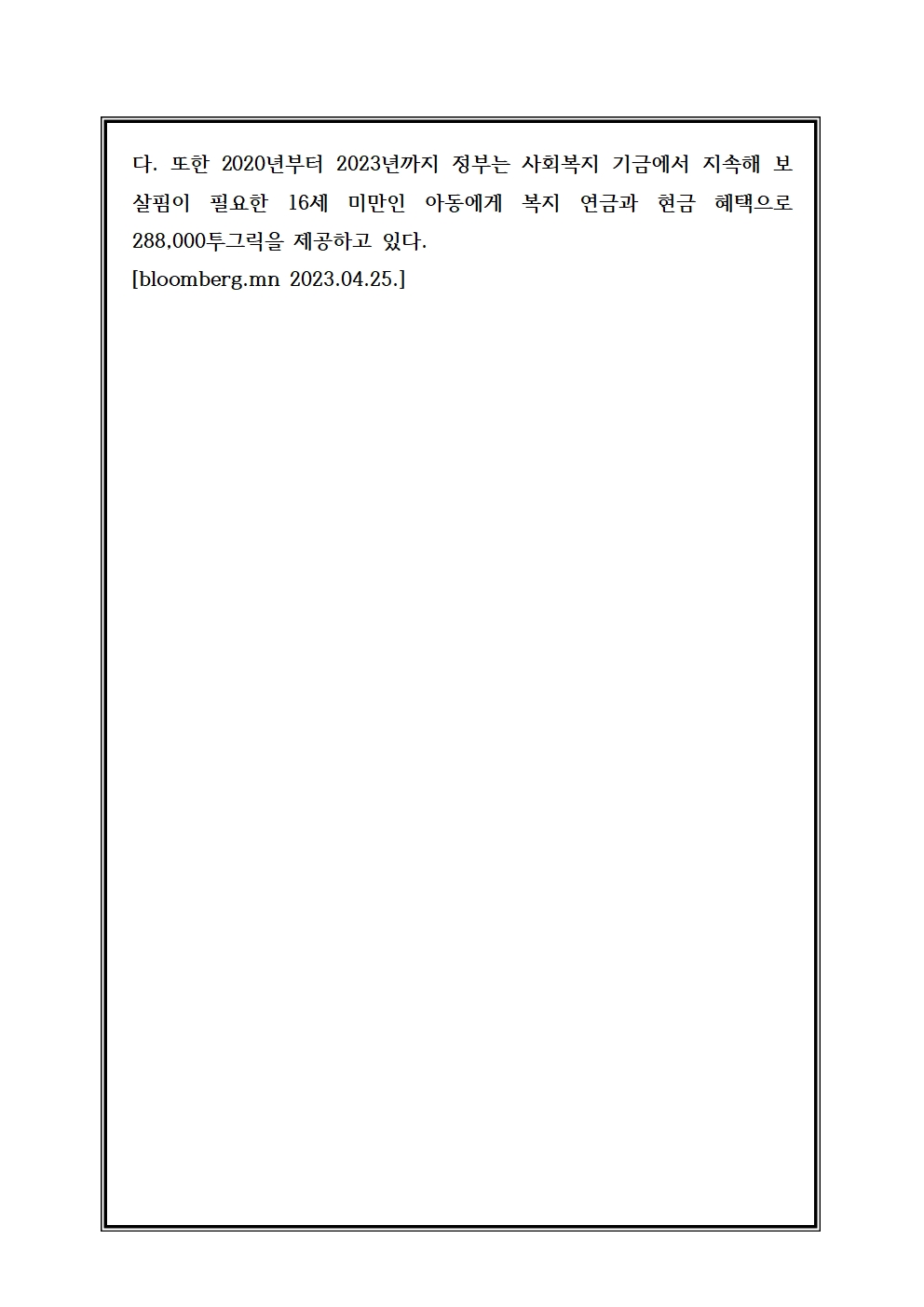 다. 또한 2020년부터 2023년까지 정부는 사회복지 기금에서 지속해 보살핌이 필요한 16세 미만인 아동에게 복지 연금과 현금 혜택으로 288,000투그릭을 제공하고 있다.
[bloomberg.mn 2023.04.25.]